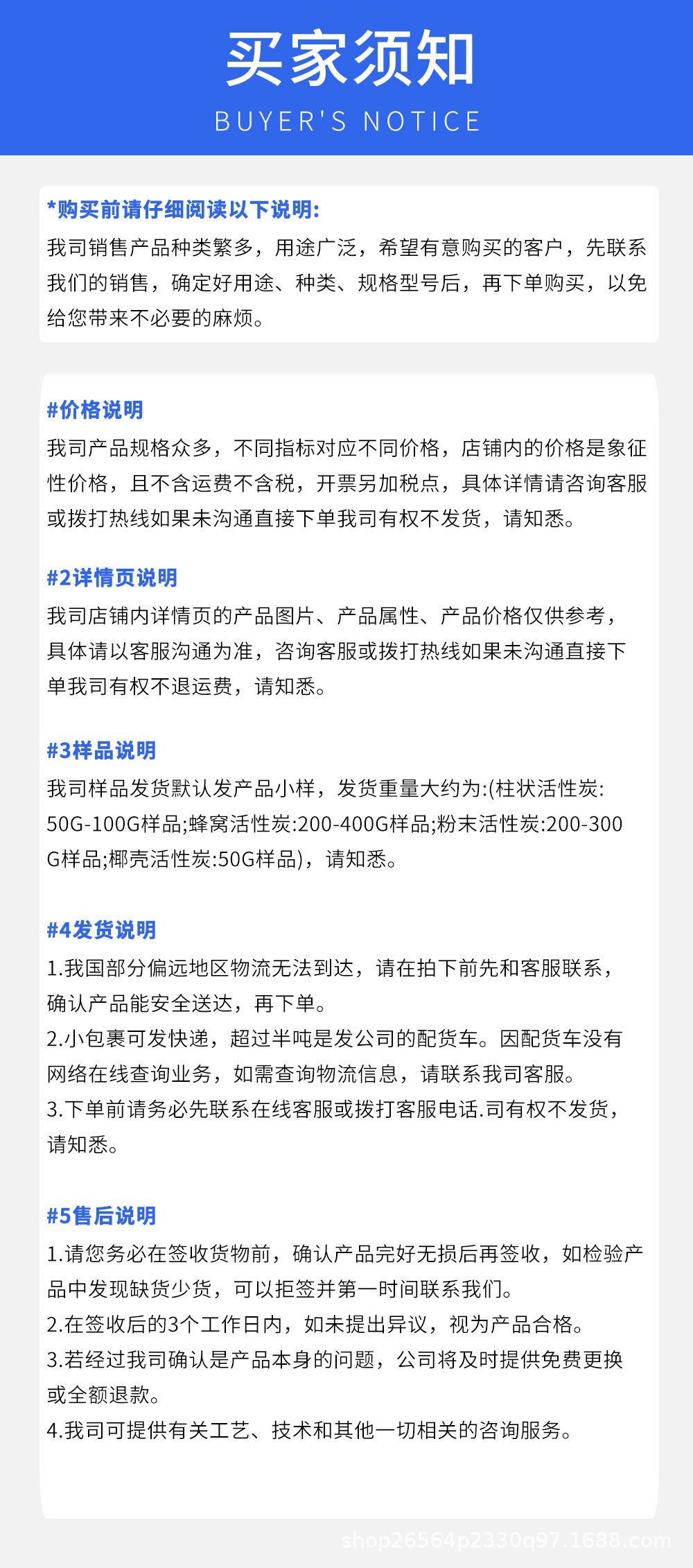 买家须知
BUYER'S NOTICE

*购买前请仔细阅读以下说明:
我司销售产品种类繁多，用途广泛，希望有意购买的客户，先联系我们的销售，确定好用途、种类、规格型号后，再下单购买，以免给您带来不必要的麻烦。

#价格说明
我司产品规格众多，不同指标对应不同价格，店铺内的价格是象征性价格，且不含运费不含税，开票另加税点，具体详情请咨询客服或拨打热线如果未沟通直接下单我司有权不发货，请知悉。

#2详情页说明
我司店铺内详情页的产品图片、产品属性、产品价格仅供参考，具体请以客服沟通为准，咨询客服或拨打热线如果未沟通直接下单我司有权不退运费，请知悉。

#3样品说明
我司样品发货默认发产品小样，发货重量大约为:(柱状活性炭:50G-100G样品;蜂窝活性炭:200-400G样品;粉末活性炭:200-300G样品;椰壳活性炭:50G样品)，请知悉。

#4发货说明
1.我国部分偏远地区物流无法到达，请在拍下前先和客服联系，确认产品能安全送达，再下单。
2.小包裹可发快递，超过半吨是发公司的配货车。因配货车没有网络在线查询业务，如需查询物流信息，请联系我司客服。
3.下单前请务必先联系在线客服或拨打客服电话.司有权不发货，请知悉。

#5售后说明
1.请您务必在签收货物前，确认产品完好无损后再签收，如检验产品中发现缺货少货，可以拒签并第一时间联系我们。
2.在签收后的3个工作日内，如未提出异议，视为产品合格。
3.若经过我司确认是产品本身的问题，公司将及时提供免费更换或全额退款。
4.我司可提供有关工艺、技术和其他一切相关的咨询服务。

shop26564p2330q97.1688.com